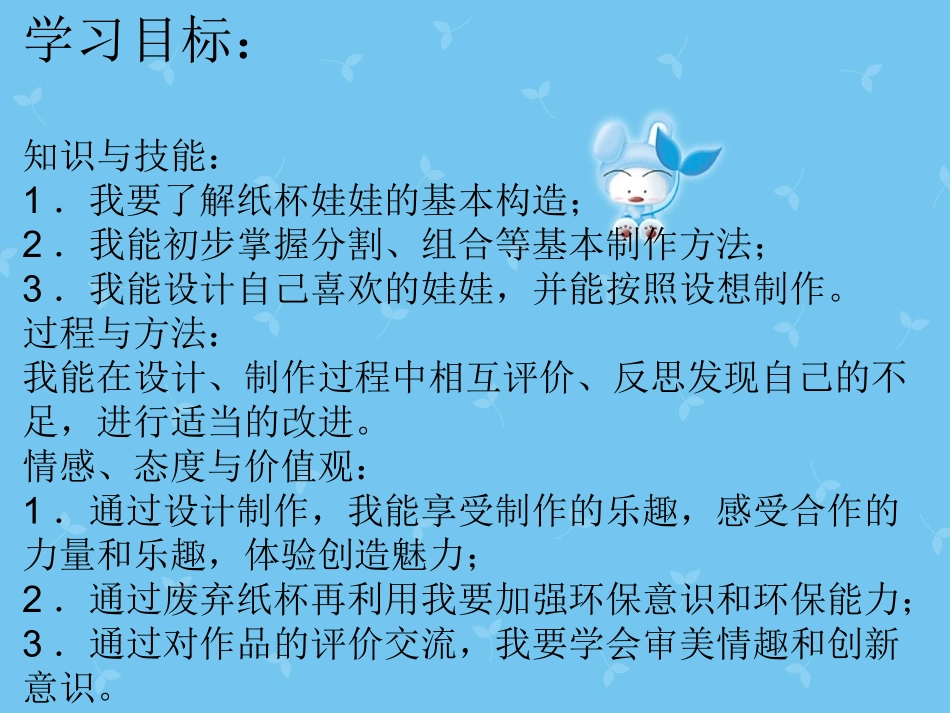 学习目标：

知识与技能：
1．我要了解纸杯娃娃的基本构造；
2．我能初步掌握分割、组合等基本制作方法；
3．我能设计自己喜欢的娃娃，并能按照设想制作。
过程与方法：
我能在设计、制作过程中相互评价、反思发现自己的不足，进行适当的改进。
情感、态度与价值观：
1．通过设计制作，我能享受制作的乐趣，感受合作的力量和乐趣，体验创造魅力；
2．通过废弃纸杯再利用我要加强环保意识和环保能力；
3．通过对作品的评价交流，我要学会审美情趣和创新意识。